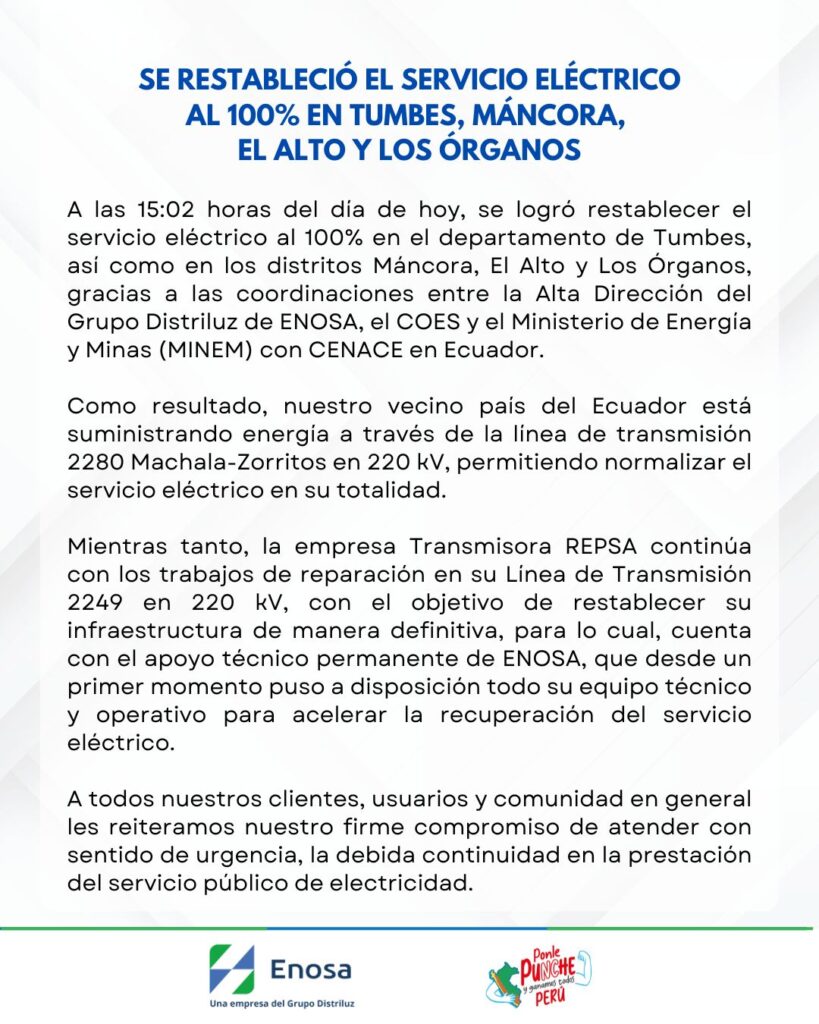 SE RESTABLECIÓ EL SERVICIO ELÉCTRICO AL 100% EN TUMBES, MÁNCORA, EL ALTO Y LOS ÓRGANOS

A las 15:02 horas del día de hoy, se logró restablecer el servicio eléctrico al 100% en el departamento de Tumbes, así como en los distritos Máncora, El Alto y Los Órganos, gracias a las coordinaciones entre la Alta Dirección del Grupo Distriluz de ENOSA, el COES y el Ministerio de Energía y Minas (MINEM) con CENACE en Ecuador.

Como resultado, nuestro vecino país del Ecuador está suministrando energía a través de la línea de transmisión 2280 Machala-Zorritos en 220 kV, permitiendo normalizar el servicio eléctrico en su totalidad.

Mientras tanto, la empresa Transmisora REPSA continúa con los trabajos de reparación en su Línea de Transmisión 2249 en 220 kV, con el objetivo de restablecer su infraestructura de manera definitiva, para lo cual, cuenta con el apoyo técnico permanente de ENOSA, que desde un primer momento puso a disposición todo su equipo técnico y operativo para acelerar la recuperación del servicio eléctrico.

A todos nuestros clientes, usuarios y comunidad en general les reiteramos nuestro firme compromiso de atender con sentido de urgencia, la debida continuidad en la prestación del servicio público de electricidad.

Enosa
Una empresa del Grupo Distriluz

Ponle PUNCHE y ganamos todos PERÚ